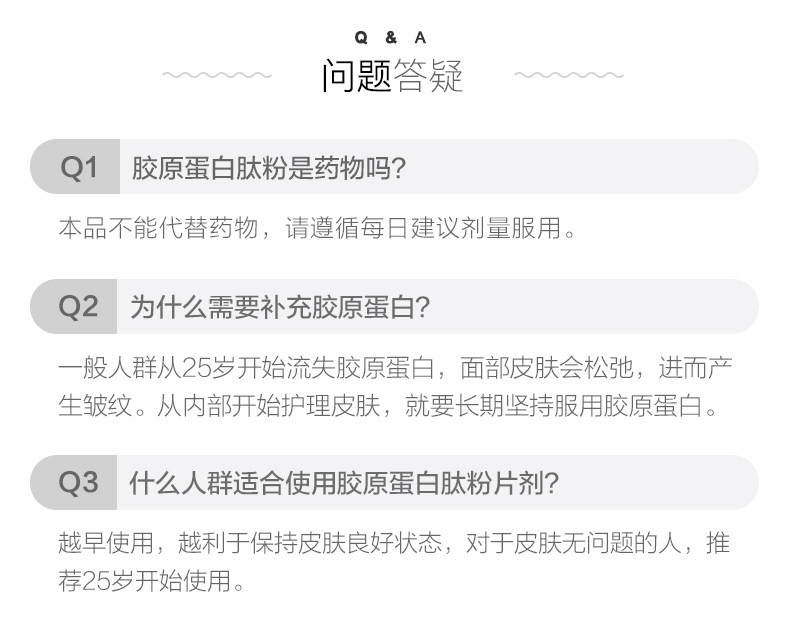 Q & A
问题答疑

Q1 胶原蛋白肽粉是药物吗?

本品不能代替药物，请遵循每日建议剂量服用。

Q2 为什么需要补充胶原蛋白?

一般人群从25岁开始流失胶原蛋白，面部皮肤会松弛，进而产生皱纹。从内部开始护理皮肤，就要长期坚持服用胶原蛋白。

Q3 什么人群适合使用胶原蛋白肽粉片剂?

越早使用，越利于保持皮肤良好状态，对于皮肤无问题的人，推荐25岁开始使用。